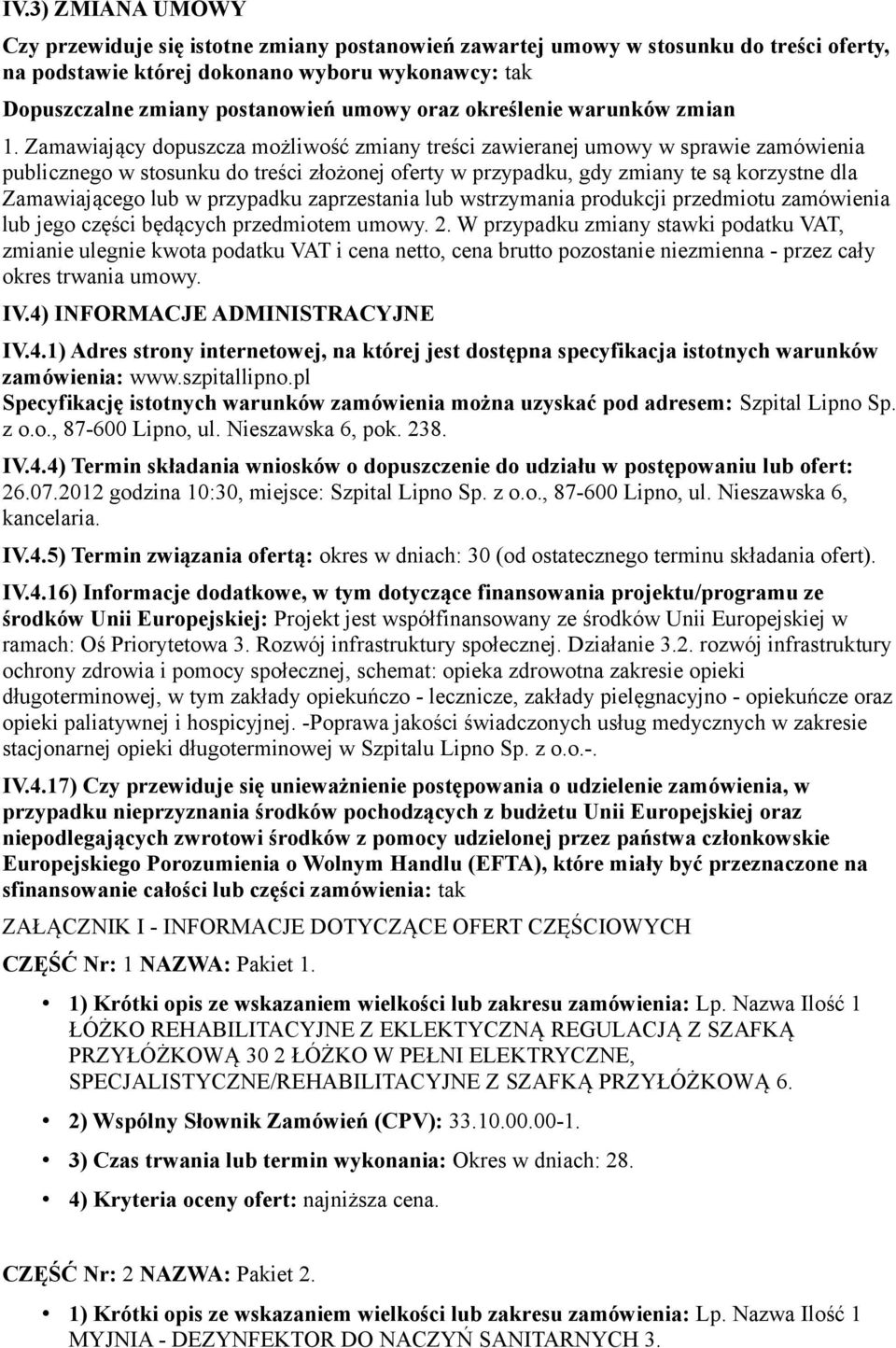 IV.3) ZMIANA UMOWY

Czy przewiduje się istotne zmiany postanowień zawartej umowy w stosunku do treści oferty, na podstawie której dokonano wyboru wykonawcy: tak

Dopuszczalne zmiany postanowień umowy oraz określenie warunków zmian

1. Zamawiający dopuszcza możliwość zmiany treści zawieranej umowy w sprawie zamówienia publicznego w stosunku do treści złożonej oferty w przypadku, gdy zmiany te są korzystne dla Zamawiającego lub w przypadku zaprzestania lub wstrzymania produkcji przedmiotu zamówienia lub jego części będących przedmiotem umowy. 2. W przypadku zmiany stawki podatku VAT, zmianie ulegnie kwota podatku VAT i cena netto, cena brutto pozostanie niezmienna - przez cały okres trwania umowy.

IV.4) INFORMACJE ADMINISTRACYJNE

IV.4.1) Adres strony internetowej, na której jest dostępna specyfikacja istotnych warunków zamówienia: www.szpitallipno.pl

Specyfikację istotnych warunków zamówienia można uzyskać pod adresem: Szpital Lipno Sp. z o.o., 87-600 Lipno, ul. Nieszawska 6, pok. 238.

IV.4.4) Termin składania wniosków o dopuszczenie do udziału w postępowaniu lub ofert: 26.07.2012 godzina 10:30, miejsce: Szpital Lipno Sp. z o.o., 87-600 Lipno, ul. Nieszawska 6, kancelaria.

IV.4.5) Termin związania ofertą: okres w dniach: 30 (od ostatecznego terminu składania ofert).

IV.4.16) Informacje dodatkowe, w tym dotyczące finansowania projektu/programu ze środków Unii Europejskiej: Projekt jest współfinansowany ze środków Unii Europejskiej w ramach: Oś Priorytetowa 3. Rozwój infrastruktury społecznej. Działanie 3.2. rozwój infrastruktury ochrony zdrowia i pomocy społecznej, schemat: opieka zdrowotna zakresie opieki długoterminowej, w tym zakłady opiekuńczo - lecznicze, zakłady pielęgnacyjno - opiekuńcze oraz opieki paliatywnej i hospicyjnej. -Poprawa jakości świadczonych usług medycznych w zakresie stacjonarnej opieki długoterminowej w Szpitalu Lipno Sp. z o.o.-.

IV.4.17) Czy przewiduje się unieważnienie postępowania o udzielenie zamówienia, w przypadku nieprzyznania środków pochodzących z budżetu Unii Europejskiej oraz niepodlegających zwrotowi środków z pomocy udzielonej przez państwa członkowskie Europejskiego Porozumienia o Wolnym Handlu (EFTA), które miały być przeznaczone na sfinansowanie całości lub części zamówienia: tak

ZAŁĄCZNIK I - INFORMACJE DOTYCZĄCE OFERT CZĘŚCIOWYCH

CZĘŚĆ Nr: 1 NAZWA: Pakiet 1.

• 1) Krótki opis ze wskazaniem wielkości lub zakresu zamówienia: Lp. Nazwa Ilość 1 ŁÓŻKO REHABILITACYJNE Z EKLEKTYCZNĄ REGULACJĄ Z SZAFKĄ PRZYŁÓŻKOWĄ 30 2 ŁÓŻKO W PEŁNI ELEKTRYCZNE, SPECJALISTYCZNE/REHABILITACYJNE Z SZAFKĄ PRZYŁÓŻKOWĄ 6.

• 2) Wspólny Słownik Zamówień (CPV): 33.10.00.00-1.

• 3) Czas trwania lub termin wykonania: Okres w dniach: 28.

• 4) Kryteria oceny ofert: najniższa cena.

CZĘŚĆ Nr: 2 NAZWA: Pakiet 2.

• 1) Krótki opis ze wskazaniem wielkości lub zakresu zamówienia: Lp. Nazwa Ilość 1 MYJNIA - DEZYNFEKTOR DO NACZYŃ SANITARNYCH 3.